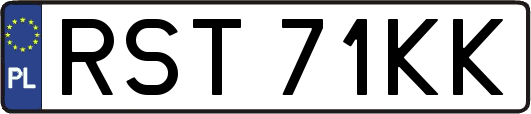 PL
RST 71KK